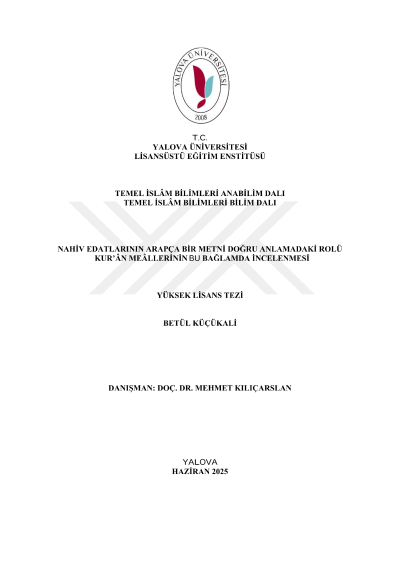 YALOVA ÜNİVERSİTESİ
2008

T.C.
YALOVA ÜNİVERSİTESİ
LİSANSÜSTÜ EĞİTİM ENSTİTÜSÜ

TEMEL İSLÂM BİLİMLERİ ANABİLİM DALI
TEMEL İSLÂM BİLİMLERİ BİLİM DALI

NAHİV EDATLARININ ARAPÇA BİR METNİ DOĞRU ANLAMADAKİ ROLÜ
KUR'ÂN MEÂLLERİNİN BU BAĞLAMDA İNCELENMESİ

YÜKSEK LİSANS TEZİ

BETÜL KÜÇÜKALİ

DANIŞMAN: DOÇ. DR. MEHMET KILIÇARSLAN

YALOVA
HAZİRAN 2025